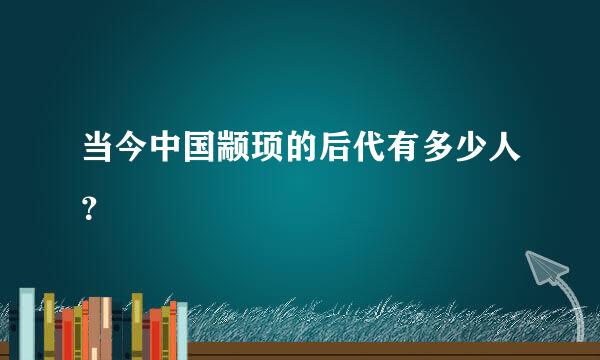 当今中国颛顼的后代有多少人？